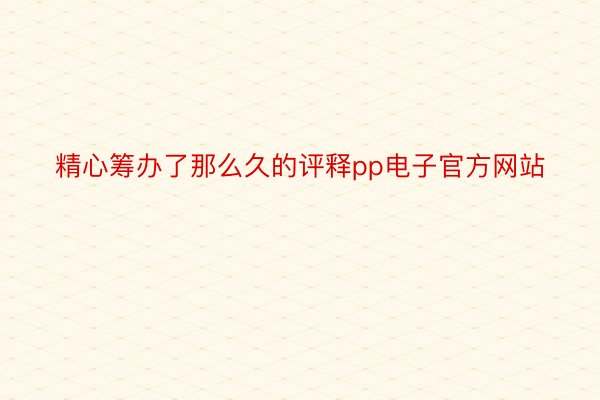 精心筹办了那么久的评释pp电子官方网站